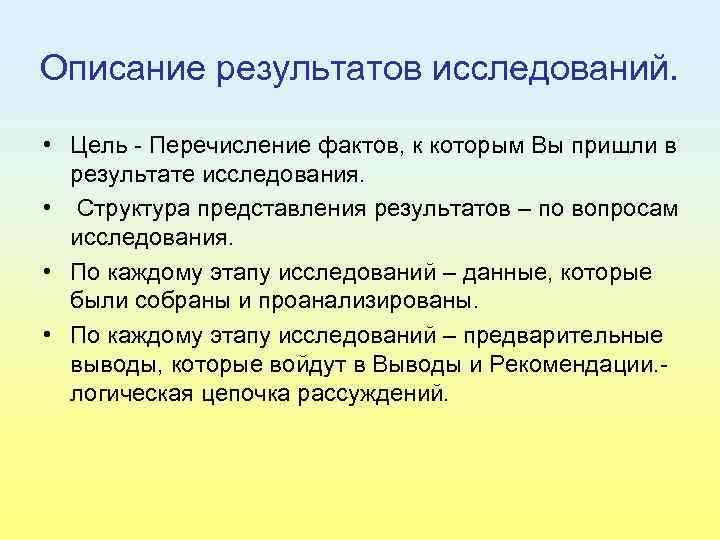 Описание результатов исследований.

• Цель - Перечисление фактов, к которым Вы пришли в результате исследования.

• Структура представления результатов – по вопросам исследования.

• По каждому этапу исследований – данные, которые были собраны и проанализированы.

• По каждому этапу исследований – предварительные выводы, которые войдут в Выводы и Рекомендации.- логическая цепочка рассуждений.